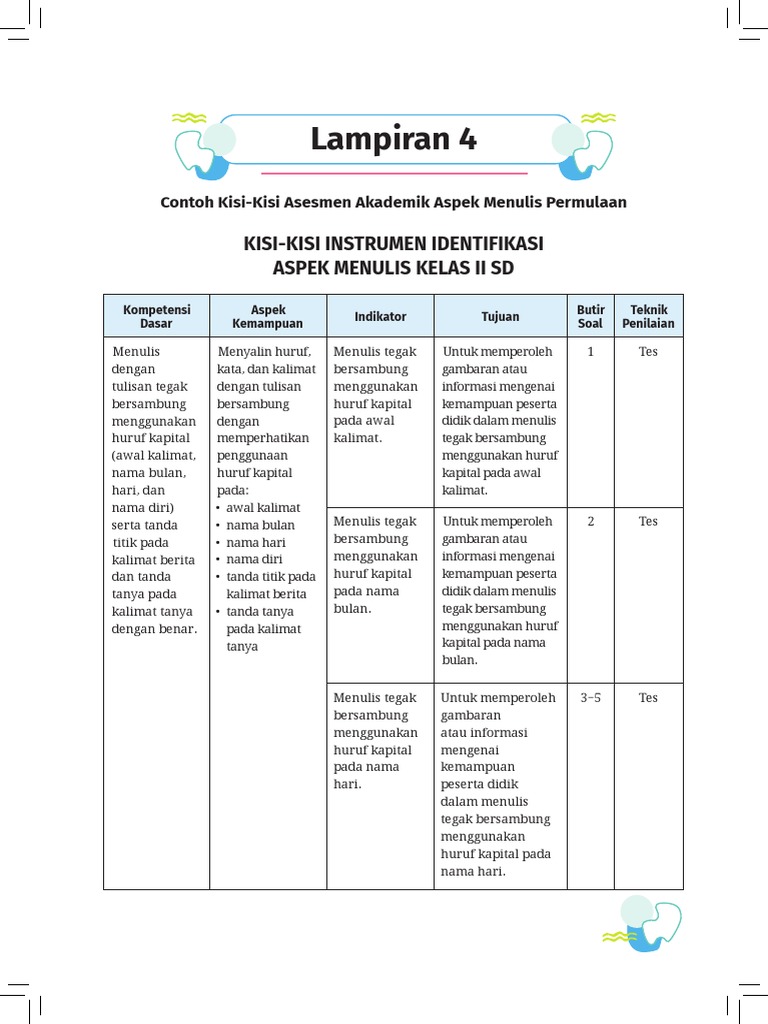 Lampiran 4

Contoh Kisi-Kisi Asesmen Akademik Aspek Menulis Permulaan

KISI-KISI INSTRUMEN IDENTIFIKASI
ASPEK MENULIS KELAS II SD

| Kompetensi Dasar | Aspek Kemampuan | Indikator | Tujuan | Butir Soal | Teknik Penilaian |
|---|---|---|---|---|---|
| Menulis dengan tulisan tegak bersambung menggunakan huruf kapital (awal kalimat, nama bulan, hari, dan nama diri) serta tanda titik pada kalimat berita dan tanda tanya pada kalimat tanya dengan benar. | Menyalin huruf, kata, dan kalimat dengan tulisan bersambung dengan memperhatikan penggunaan huruf kapital pada: • awal kalimat • nama bulan • nama hari • nama diri • tanda titik pada kalimat berita • tanda tanya pada kalimat tanya | Menulis tegak bersambung menggunakan huruf kapital pada awal kalimat. | Untuk memperoleh gambaran atau informasi mengenai kemampuan peserta didik dalam menulis tegak bersambung menggunakan huruf kapital pada awal kalimat. | 1 | Tes |
| | | Menulis tegak bersambung menggunakan huruf kapital pada nama bulan. | Untuk memperoleh gambaran atau informasi mengenai kemampuan peserta didik dalam menulis tegak bersambung menggunakan huruf kapital pada nama bulan. | 2 | Tes |
| | | Menulis tegak bersambung menggunakan huruf kapital pada nama hari. | Untuk memperoleh gambaran atau informasi mengenai kemampuan peserta didik dalam menulis tegak bersambung menggunakan huruf kapital pada nama hari. | 3–5 | Tes |